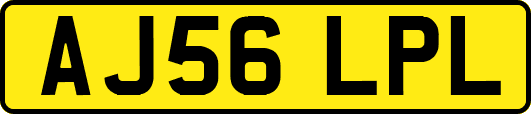 AJ56 LPL